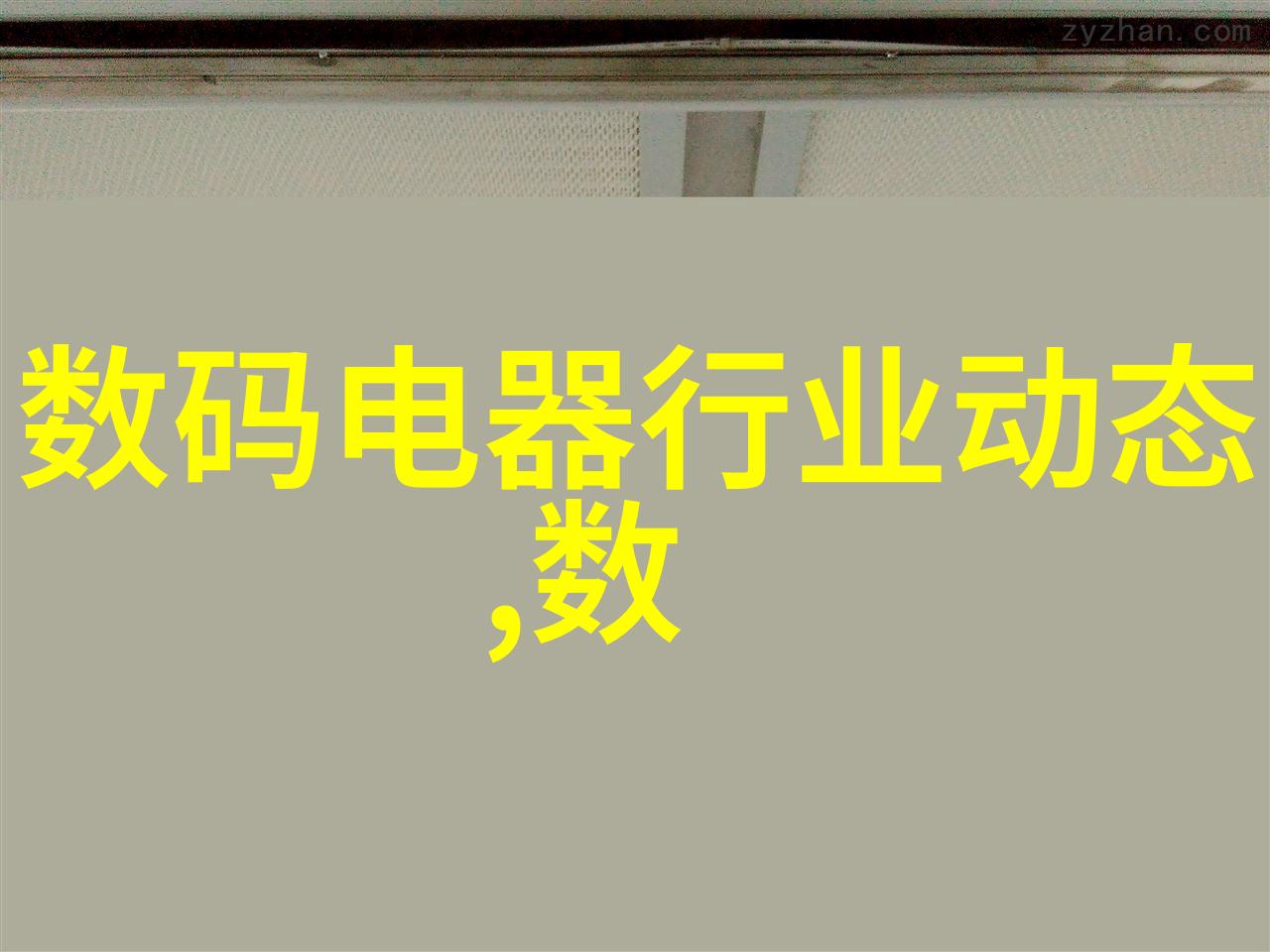 zyzhan.com

数码电器行业动态,数